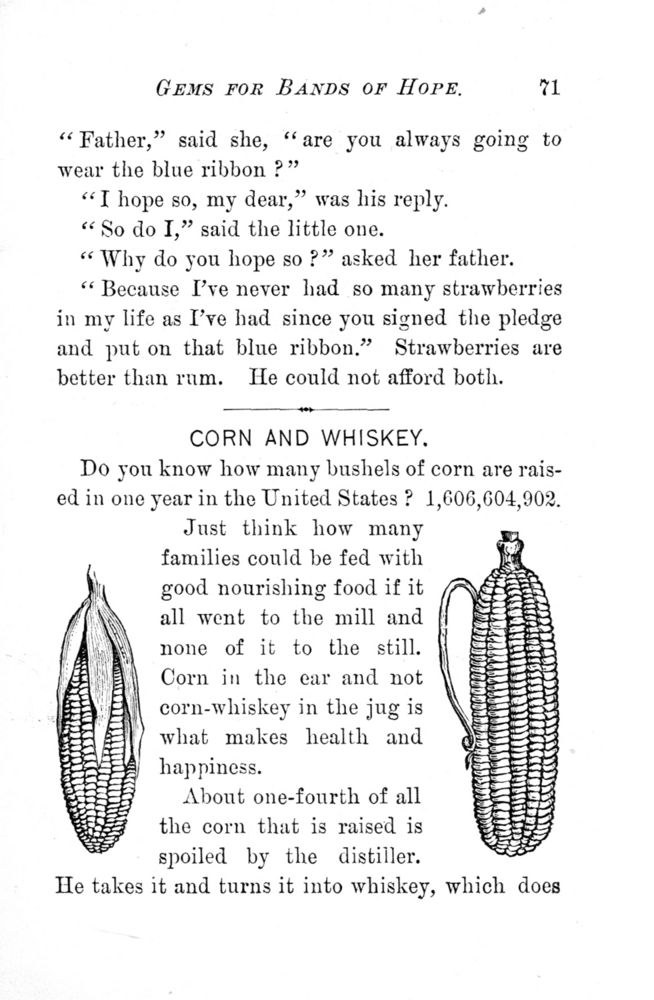 GEMS FOR BANDS OF HOPE. 71

"Father," said she, "are you always going to wear the blue ribbon?"

"I hope so, my dear," was his reply.

"So do I," said the little one.

"Why do you hope so?" asked her father.

"Because I've never had so many strawberries in my life as I've had since you signed the pledge and put on that blue ribbon." Strawberries are better than rum. He could not afford both.

CORN AND WHISKEY.

Do you know how many bushels of corn are raised in one year in the United States? 1,606,604,902. Just think how many families could be fed with good nourishing food if it all went to the mill and none of it to the still. Corn in the ear and not corn-whiskey in the jug is what makes health and happiness.

About one-fourth of all the corn that is raised is spoiled by the distiller. He takes it and turns it into whiskey, which does